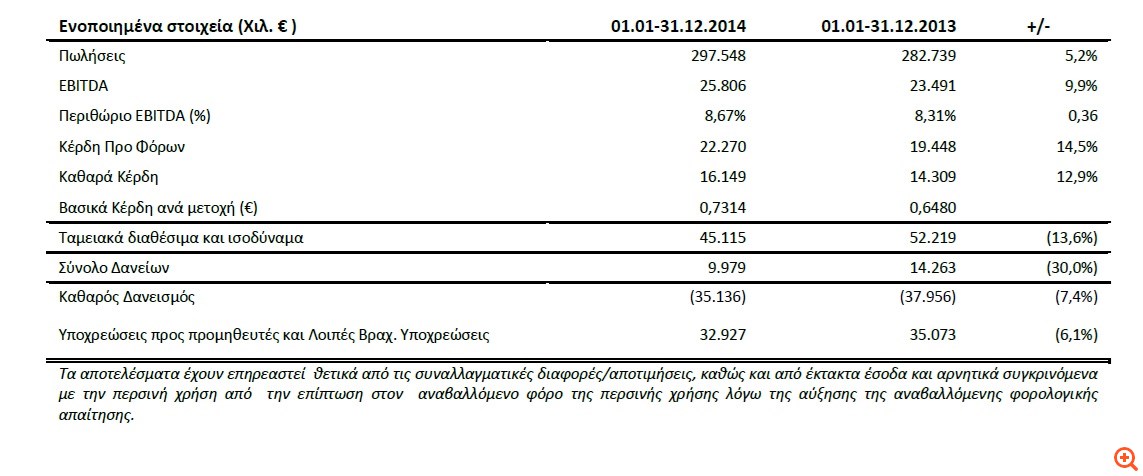 | Ενοποιημένα στοιχεία (Χιλ. € ) | 01.01-31.12.2014 | 01.01-31.12.2013 | +/- |
|---|---|---|---|
| Πωλήσεις | 297.548 | 282.739 | 5,2% |
| EBITDA | 25.806 | 23.491 | 9,9% |
| Περιθώριο EBITDA (%) | 8,67% | 8,31% | 0,36 |
| Κέρδη Προ Φόρων | 22.270 | 19.448 | 14,5% |
| Καθαρά Κέρδη | 16.149 | 14.309 | 12,9% |
| Βασικά Κέρδη ανά μετοχή (€) | 0,7314 | 0,6480 | |
| Ταμειακά διαθέσιμα και ισοδύναμα | 45.115 | 52.219 | (13,6%) |
| Σύνολο Δανείων | 9.979 | 14.263 | (30,0%) |
| Καθαρός Δανεισμός | (35.136) | (37.956) | (7,4%) |
| Υποχρεώσεις προς προμηθευτές και Λοιπές Βραχ. Υποχρεώσεις | 32.927 | 35.073 | (6,1%) |

Τα αποτελέσματα έχουν επηρεαστεί θετικά από τις συναλλαγματικές διαφορές/αποτιμήσεις, καθώς και από έκτακτα έσοδα και αρνητικά συγκρινόμενα με την περσινή χρήση από την επίπτωση στον αναβαλλόμενο φόρο της περσινής χρήσης λόγω της αύξησης της αναβαλλόμενης φορολογικής απαίτησης.